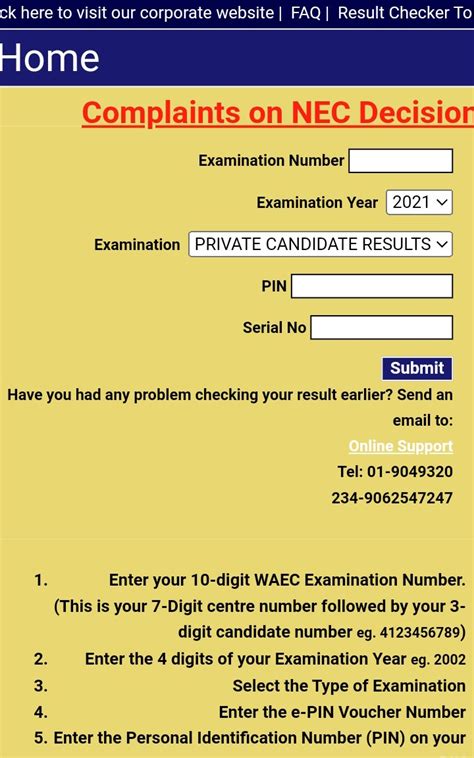 ck here to visit our corporate website | FAQ | Result Checker To

Home

Complaints on NEC Decision

Examination Number

Examination Year 2021

Examination PRIVATE CANDIDATE RESULTS

PIN

Serial No

Submit

Have you had any problem checking your result earlier? Send an email to:

Online Support

Tel: 01-9049320

234-9062547247

1. Enter your 10-digit WAEC Examination Number. (This is your 7-Digit centre number followed by your 3-digit candidate number eg. 4123456789)
2. Enter the 4 digits of your Examination Year eg. 2002
3. Select the Type of Examination
4. Enter the e-PIN Voucher Number
5. Enter the Personal Identification Number (PIN) on your